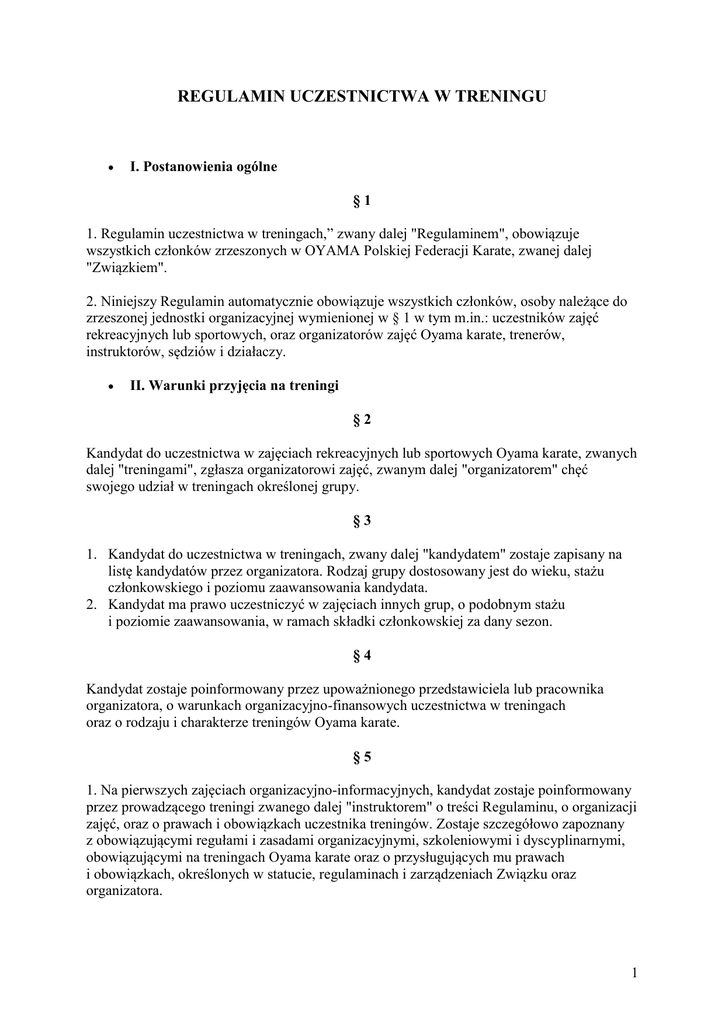 REGULAMIN UCZESTNICTWA W TRENINGU

• I. Postanowienia ogólne

§ 1

1. Regulamin uczestnictwa w treningach,” zwany dalej "Regulaminem", obowiązuje wszystkich członków zrzeszonych w OYAMA Polskiej Federacji Karate, zwanej dalej "Związkiem".

2. Niniejszy Regulamin automatycznie obowiązuje wszystkich członków, osoby należące do zrzeszonej jednostki organizacyjnej wymienionej w § 1 w tym m.in.: uczestników zajęć rekreacyjnych lub sportowych, oraz organizatorów zajęć Oyama karate, trenerów, instruktorów, sędziów i działaczy.

• II. Warunki przyjęcia na treningi

§ 2

Kandydat do uczestnictwa w zajęciach rekreacyjnych lub sportowych Oyama karate, zwanych dalej "treningami", zgłasza organizatorowi zajęć, zwanym dalej "organizatorem" chęć swojego udział w treningach określonej grupy.

§ 3

1. Kandydat do uczestnictwa w treningach, zwany dalej "kandydatem" zostaje zapisany na listę kandydatów przez organizatora. Rodzaj grupy dostosowany jest do wieku, stażu członkowskiego i poziomu zaawansowania kandydata.
2. Kandydat ma prawo uczestniczyć w zajęciach innych grup, o podobnym stażu i poziomie zaawansowania, w ramach składki członkowskiej za dany sezon.

§ 4

Kandydat zostaje poinformowany przez upoważnionego przedstawiciela lub pracownika organizatora, o warunkach organizacyjno-finansowych uczestnictwa w treningach oraz o rodzaju i charakterze treningów Oyama karate.

§ 5

1. Na pierwszych zajęciach organizacyjno-informacyjnych, kandydat zostaje poinformowany przez prowadzącego treningi zwanego dalej "instruktorem" o treści Regulaminu, o organizacji zajęć, oraz o prawach i obowiązkach uczestnika treningów. Zostaje szczegółowo zapoznany z obowiązującymi regułami i zasadami organizacyjnymi, szkoleniowymi i dyscyplinarnymi, obowiązującymi na treningach Oyama karate oraz o przysługujących mu prawach i obowiązkach, określonych w statucie, regulaminach i zarządzeniach Związku oraz organizatora.

1